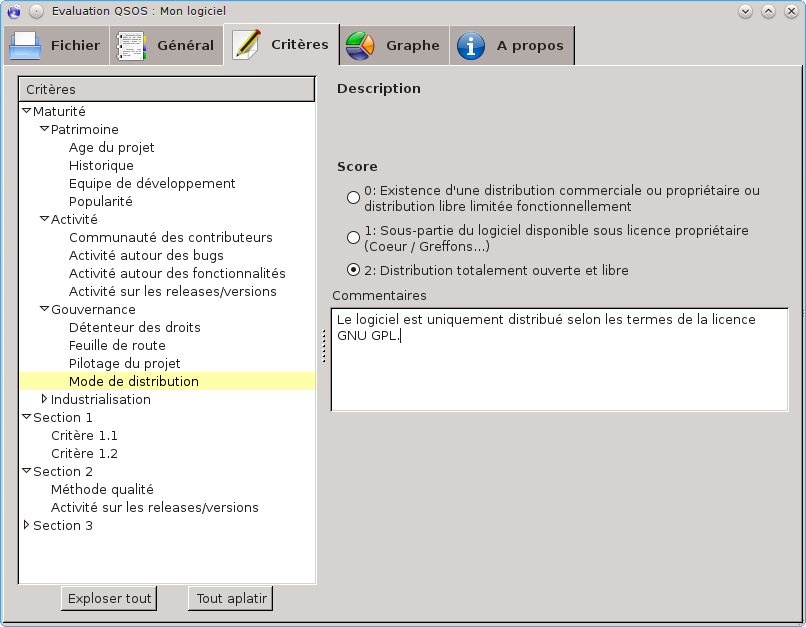 Evaluation QSOS : Mon logiciel

Fichier
Général
Critères
Graphe
A propos

Critères
Maturité
Patrimoine
Age du projet
Historique
Equipe de développement
Popularité
Activité
Communauté des contributeurs
Activité autour des bugs
Activité autour des fonctionnalités
Activité sur les releases/versions
Gouvernance
Détenteur des droits
Feuille de route
Pilotage du projet
Mode de distribution
Industrialisation
Section 1
Critère 1.1
Critère 1.2
Section 2
Méthode qualité
Activité sur les releases/versions
Section 3

Exploser tout
Tout aplatir

Description

Score
0: Existence d'une distribution commerciale ou propriétaire ou distribution libre limitée fonctionnellement
1: Sous-partie du logiciel disponible sous licence propriétaire (Coeur / Greffons...)
2: Distribution totalement ouverte et libre

Commentaires
Le logiciel est uniquement distribué selon les termes de la licence GNU GPL.